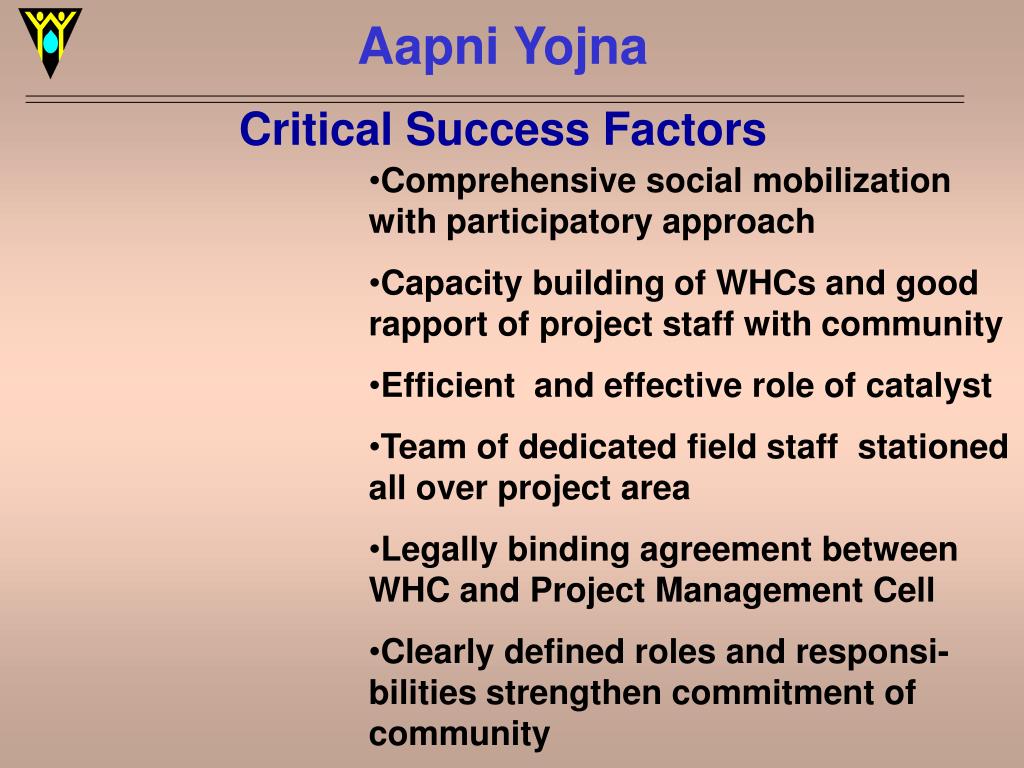 Aapni Yojna

Critical Success Factors

•Comprehensive social mobilization with participatory approach

•Capacity building of WHCs and good rapport of project staff with community

•Efficient and effective role of catalyst

•Team of dedicated field staff stationed all over project area

•Legally binding agreement between WHC and Project Management Cell

•Clearly defined roles and responsibilities strengthen commitment of community